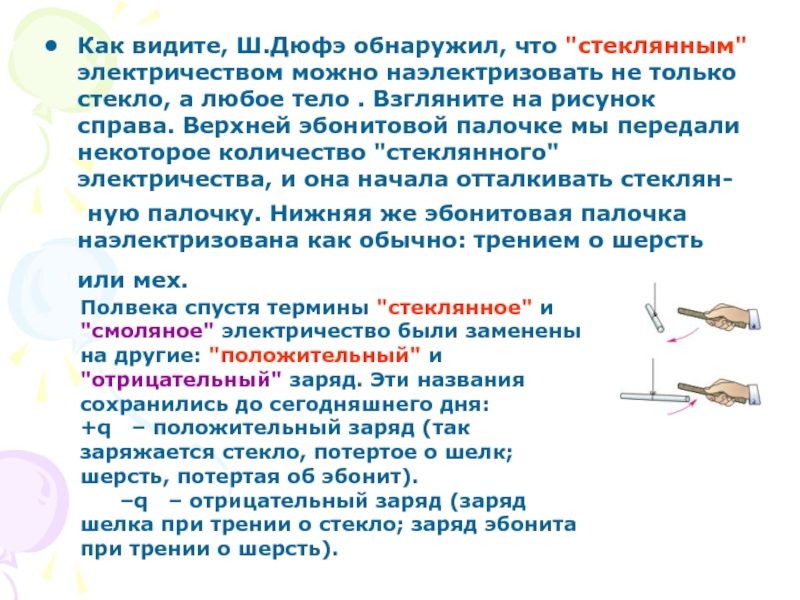 • Как видите, Ш.Дюфэ обнаружил, что "стеклянным" электричеством можно наэлектризовать не только стекло, а любое тело . Взгляните на рисунок справа. Верхней эбонитовой палочке мы передали некоторое количество "стеклянного" электричества, и она начала отталкивать стеклянную палочку. Нижняя же эбонитовая палочка наэлектризована как обычно: трением о шерсть или мех.

Полвека спустя термины "стеклянное" и "смоляное" электричество были заменены на другие: "положительный" и "отрицательный" заряд. Эти названия сохранились до сегодняшнего дня:
+q – положительный заряд (так заряжается стекло, потертое о шелк; шерсть, потертая об эбонит).
–q – отрицательный заряд (заряд шелка при трении о стекло; заряд эбонита при трении о шерсть).